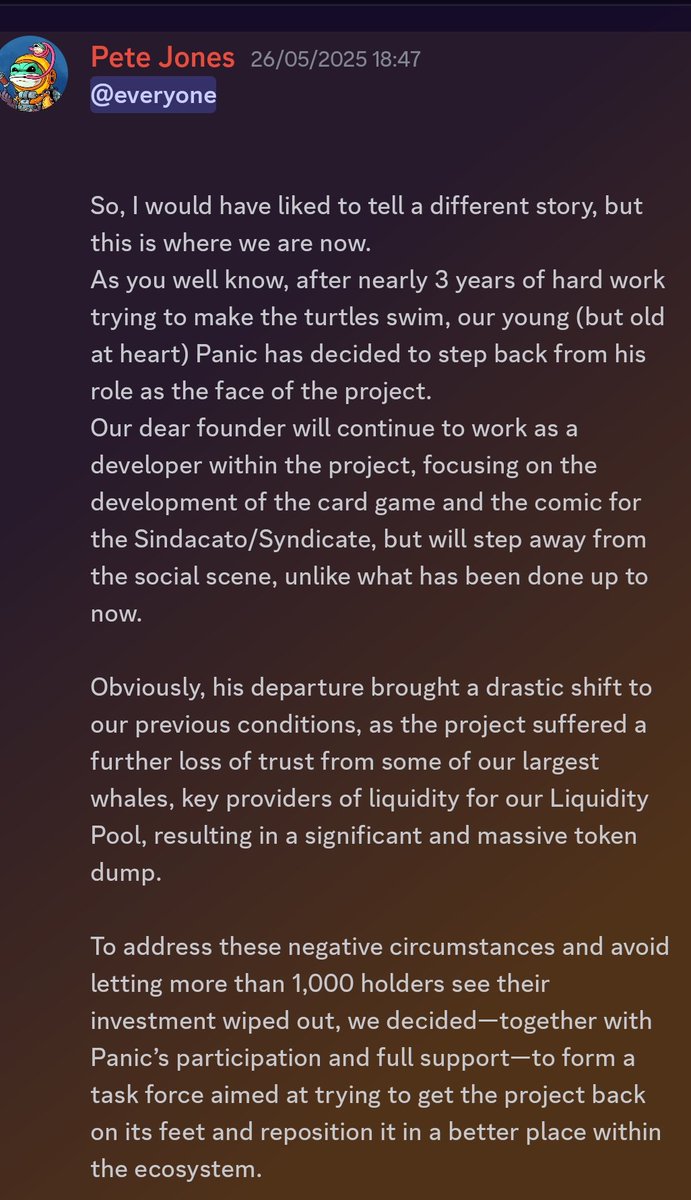 Pete Jones 26/05/2025 18:47
@everyone

So, I would have liked to tell a different story, but this is where we are now.
As you well know, after nearly 3 years of hard work trying to make the turtles swim, our young (but old at heart) Panic has decided to step back from his role as the face of the project.
Our dear founder will continue to work as a developer within the project, focusing on the development of the card game and the comic for the Sindacato/Syndicate, but will step away from the social scene, unlike what has been done up to now.

Obviously, his departure brought a drastic shift to our previous conditions, as the project suffered a further loss of trust from some of our largest whales, key providers of liquidity for our Liquidity Pool, resulting in a significant and massive token dump.

To address these negative circumstances and avoid letting more than 1,000 holders see their investment wiped out, we decided—together with Panic's participation and full support—to form a task force aimed at trying to get the project back on its feet and reposition it in a better place within the ecosystem.